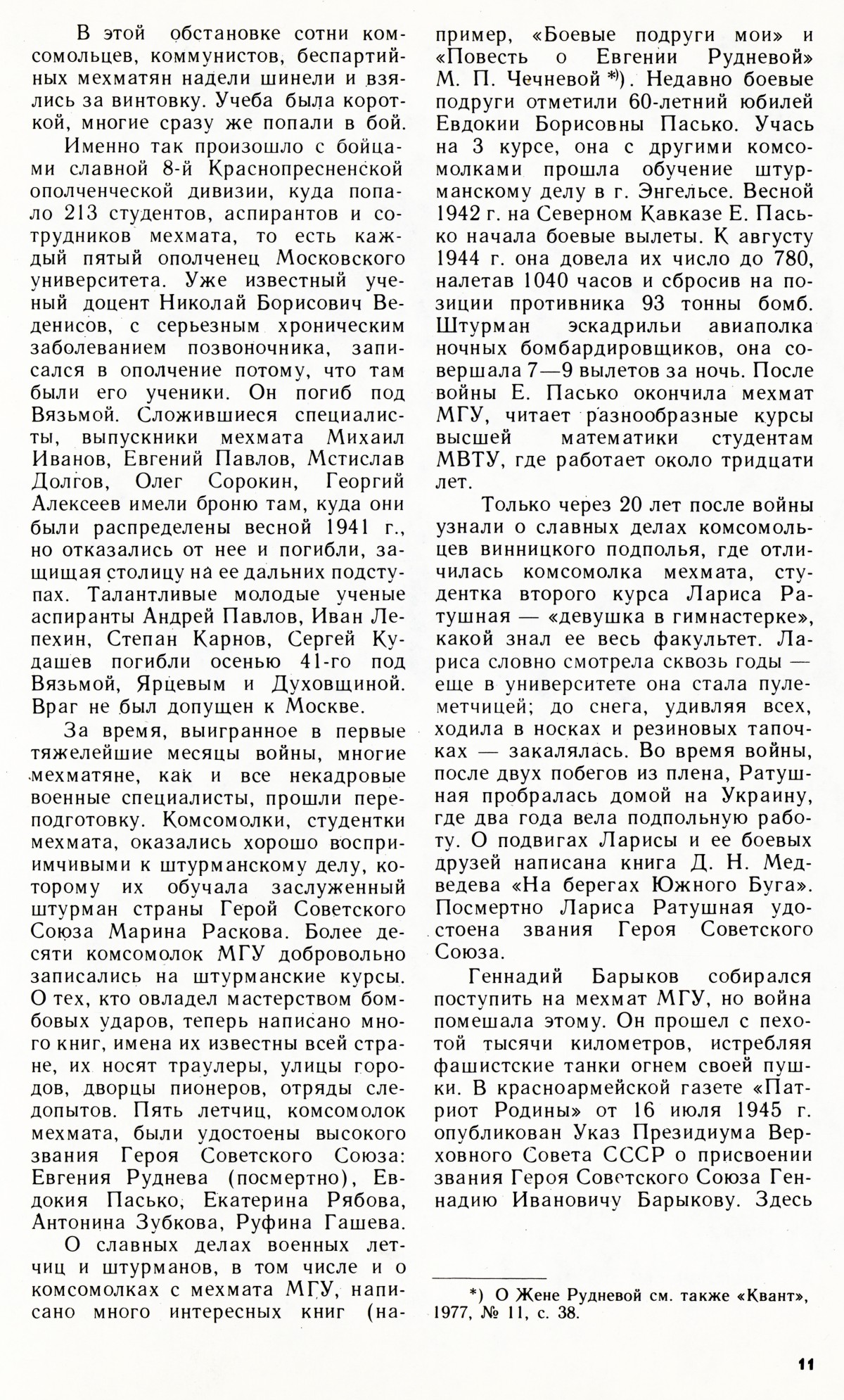 В этой обстановке сотни комсомольцев, коммунистов, беспартийных мехматян надели шинели и взялись за винтовку. Учеба была короткой, многие сразу же попали в бой.

Именно так произошло с бойцами славной 8-й Краснопресненской ополченческой дивизии, куда попало 213 студентов, аспирантов и сотрудников мехмата, то есть каждый пятый ополченец Московского университета. Уже известный ученый доцент Николай Борисович Веденисов, с серьезным хроническим заболеванием позвоночника, записался в ополчение потому, что там были его ученики. Он погиб под Вязьмой. Сложившиеся специалисты, выпускники мехмата Михаил Иванов, Евгений Павлов, Мстислав Долгов, Олег Сорокин, Георгий Алексеев имели броню там, куда они были распределены весной 1941 г., но отказались от нее и погибли, защищая столицу на ее дальних подступах. Талантливые молодые ученые аспиранты Андрей Павлов, Иван Лепехин, Степан Карнов, Сергей Кудашев погибли осенью 41-го под Вязьмой, Ярцевым и Духовщиной. Враг не был допущен к Москве.

За время, выигранное в первые тяжелейшие месяцы войны, многие мехматяне, как и все некадровые военные специалисты, прошли переподготовку. Комсомолки, студентки мехмата, оказались хорошо восприимчивыми к штурманскому делу, которому их обучала заслуженный штурман страны Герой Советского Союза Марина Раскова. Более десяти комсомолок МГУ добровольно записались на штурманские курсы. О тех, кто овладел мастерством бомбовых ударов, теперь написано много книг, имена их известны всей стране, их носят траулеры, улицы городов, дворцы пионеров, отряды следопытов. Пять летчиц, комсомолок мехмата, были удостоены высокого звания Героя Советского Союза: Евгения Руднева (посмертно), Евдокия Пасько, Екатерина Рябова, Антонина Зубкова, Руфина Гашева.

О славных делах военных летчиц и штурманов, в том числе и о комсомолках с мехмата МГУ, написано много интересных книг (например, «Боевые подруги мои» и «Повесть о Евгении Рудневой» М. П. Чечневой *)). Недавно боевые подруги отметили 60-летний юбилей Евдокии Борисовны Пасько. Учась на 3 курсе, она с другими комсомолками прошла обучение штурманскому делу в г. Энгельсе. Весной 1942 г. на Северном Кавказе Е. Пасько начала боевые вылеты. К августу 1944 г. она довела их число до 780, налетав 1040 часов и сбросив на позиции противника 93 тонны бомб. Штурман эскадрильи авиаполка ночных бомбардировщиков, она совершала 7—9 вылетов за ночь. После войны Е. Пасько окончила мехмат МГУ, читает разнообразные курсы высшей математики студентам МВТУ, где работает около тридцати лет.

Только через 20 лет после войны узнали о славных делах комсомольцев винницкого подполья, где отличилась комсомолка мехмата, студентка второго курса Лариса Ратушная — «девушка в гимнастерке», какой знал ее весь факультет. Лариса словно смотрела сквозь годы — еще в университете она стала пулеметчицей; до снега, удивляя всех, ходила в носках и резиновых тапочках — закалялась. Во время войны, после двух побегов из плена, Ратушная пробралась домой на Украину, где два года вела подпольную работу. О подвигах Ларисы и ее боевых друзей написана книга Д. Н. Медведева «На берегах Южного Буга». Посмертно Лариса Ратушная удостоена звания Героя Советского Союза.

Геннадий Барыков собирался поступить на мехмат МГУ, но война помешала этому. Он прошел с пехотой тысячи километров, истребляя фашистские танки огнем своей пушки. В красноармейской газете «Патриот Родины» от 16 июля 1945 г. опубликован Указ Президиума Верховного Совета СССР о присвоении звания Героя Советского Союза Геннадию Ивановичу Барыкову. Здесь

*) О Жене Рудневой см. также «Квант», 1977, № 11, с. 38.

11